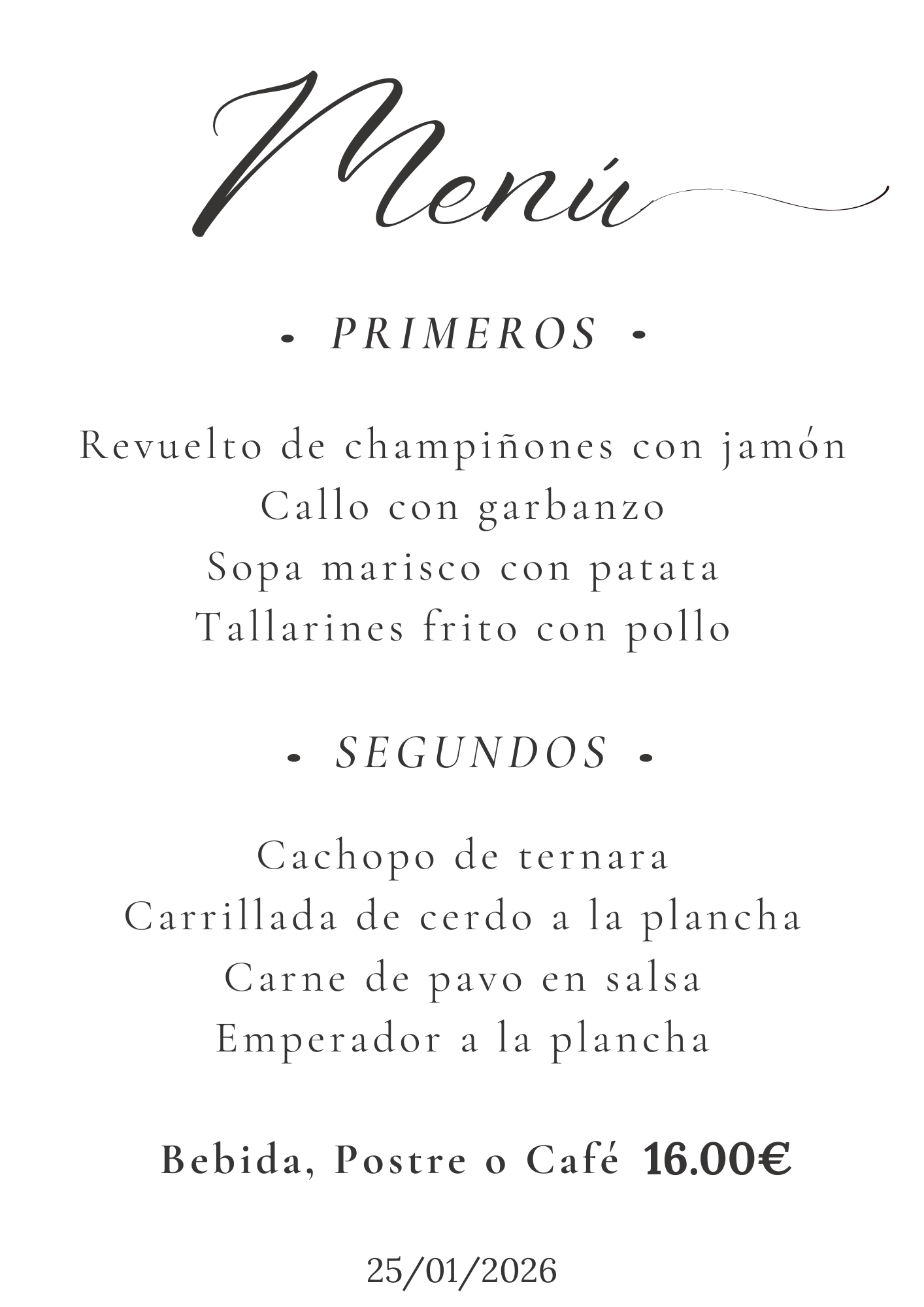 Menú

• PRIMEROS •

Revuelto de champiñones con jamón
Callo con garbanzo
Sopa marisco con patata
Tallarines frito con pollo

• SEGUNDOS •

Cachopo de ternara
Carrillada de cerdo a la plancha
Carne de pavo en salsa
Emperador a la plancha

Bebida, Postre o Café 16.00€

25/01/2026